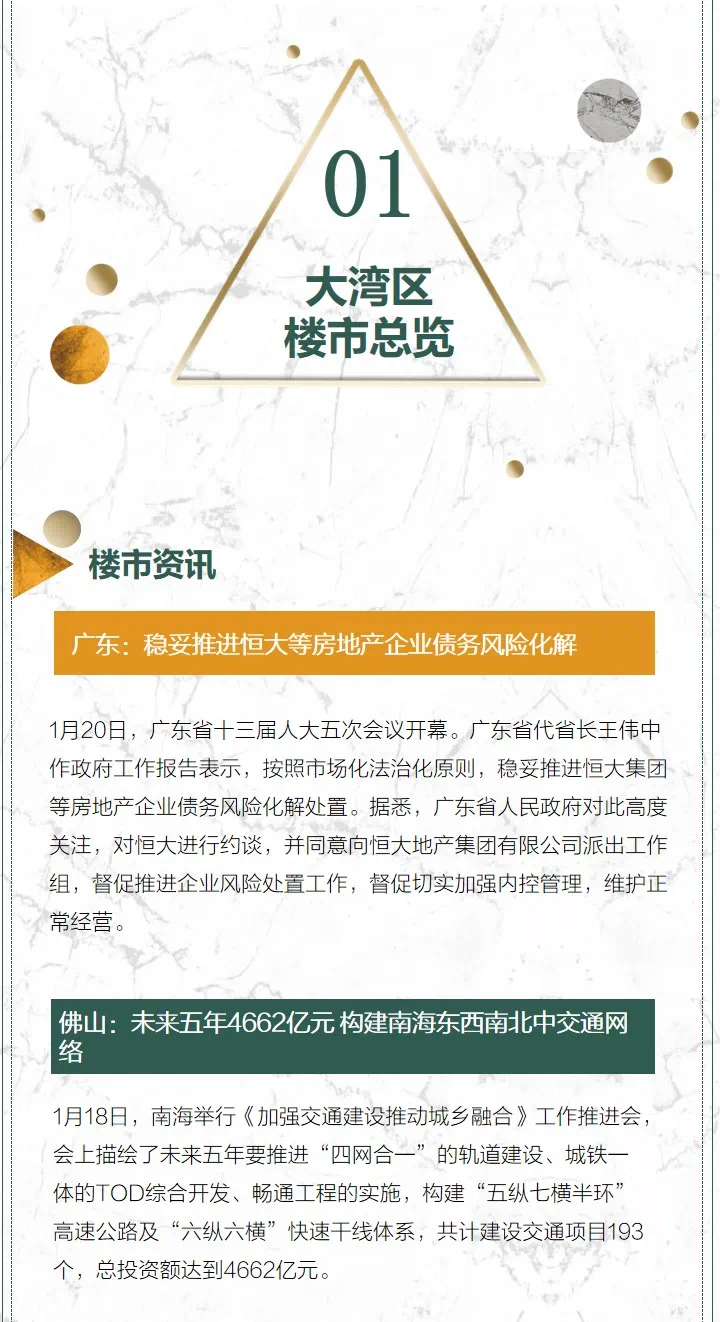 01

大湾区
楼市总览

楼市资讯

广东：稳妥推进恒大等房地产企业债务风险化解

1月20日，广东省十三届人大五次会议开幕。广东省代省长王伟中作政府工作报告表示，按照市场化法治化原则，稳妥推进恒大集团等房地产企业债务风险化解处置。据悉，广东省人民政府对此高度关注，对恒大进行约谈，并同意向恒大地产集团有限公司派出工作组，督促推进企业风险处置工作，督促切实加强内控管理，维护正常经营。

佛山：未来五年4662亿元 构建南海东西南北中交通网络

1月18日，南海举行《加强交通建设推动城乡融合》工作推进会，会上描绘了未来五年要推进“四网合一”的轨道建设、城铁一体的TOD综合开发、畅通工程的实施，构建“五纵七横半环”高速公路及“六纵六横”快速干线体系，共计建设交通项目193个，总投资额达到4662亿元。